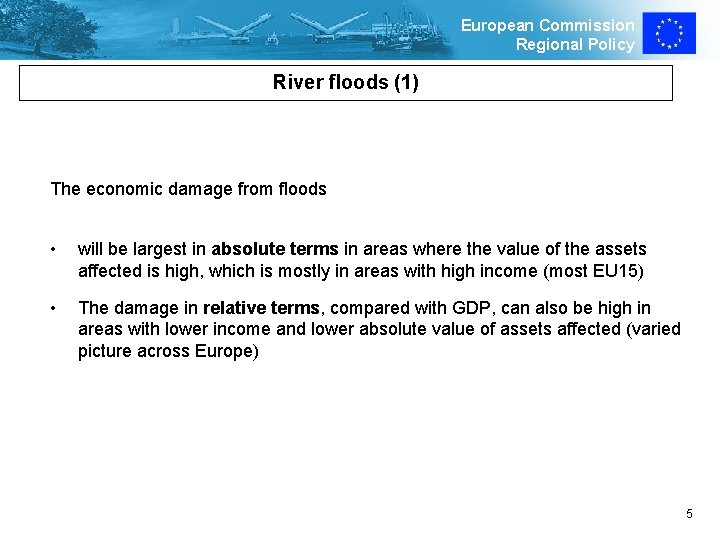 European Commission
Regional Policy

River floods (1)

The economic damage from floods

• will be largest in absolute terms in areas where the value of the assets affected is high, which is mostly in areas with high income (most EU15)

• The damage in relative terms, compared with GDP, can also be high in areas with lower income and lower absolute value of assets affected (varied picture across Europe)

5